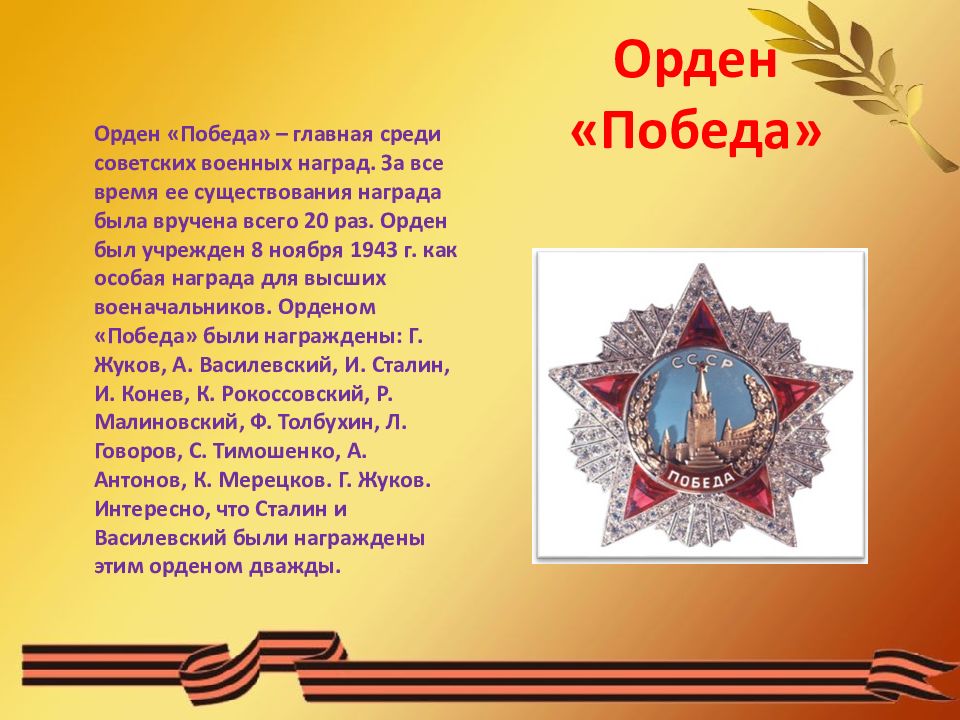 Орден «Победа»

Орден «Победа» – главная среди советских военных наград. За все время ее существования награда была вручена всего 20 раз. Орден был учрежден 8 ноября 1943 г. как особая награда для высших военачальников. Орденом «Победа» были награждены: Г. Жуков, А. Василевский, И. Сталин, И. Конев, К. Рокоссовский, Р. Малиновский, Ф. Толбухин, Л. Говоров, С. Тимошенко, А. Антонов, К. Мерецков. Г. Жуков. Интересно, что Сталин и Василевский были награждены этим орденом дважды.

СССР
ПОБЕДА